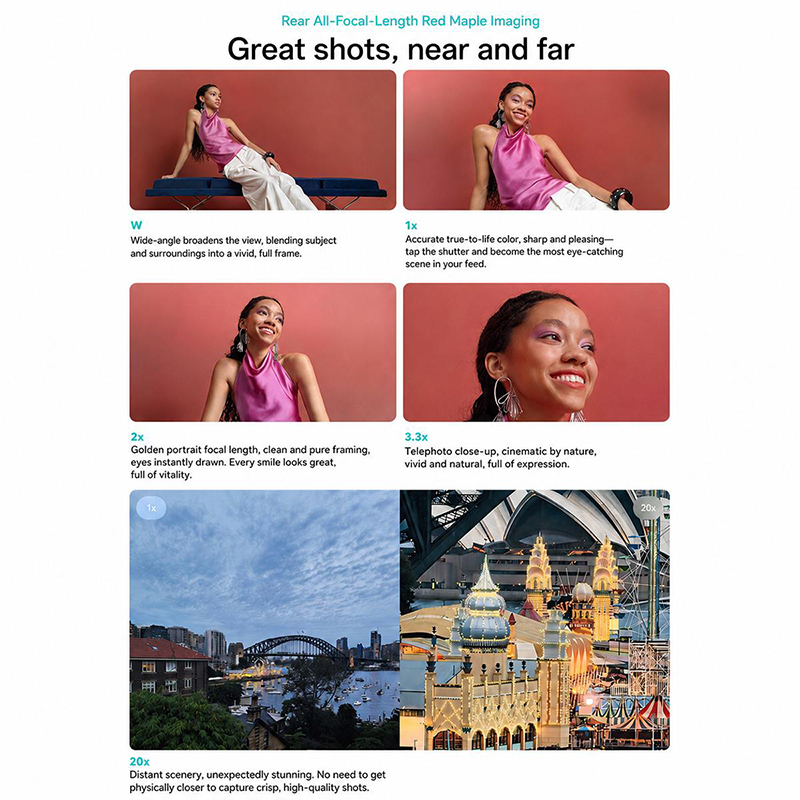 Rear All-Focal-Length Red Maple Imaging

Great shots, near and far

W
Wide-angle broadens the view, blending subject and surroundings into a vivid, full frame.

1x
Accurate true-to-life color, sharp and pleasing—tap the shutter and become the most eye-catching scene in your feed.

2x
Golden portrait focal length, clean and pure framing, eyes instantly drawn. Every smile looks great, full of vitality.

3.3x
Telephoto close-up, cinematic by nature, vivid and natural, full of expression.

1x

20x

20x
Distant scenery, unexpectedly stunning. No need to get physically closer to capture crisp, high-quality shots.